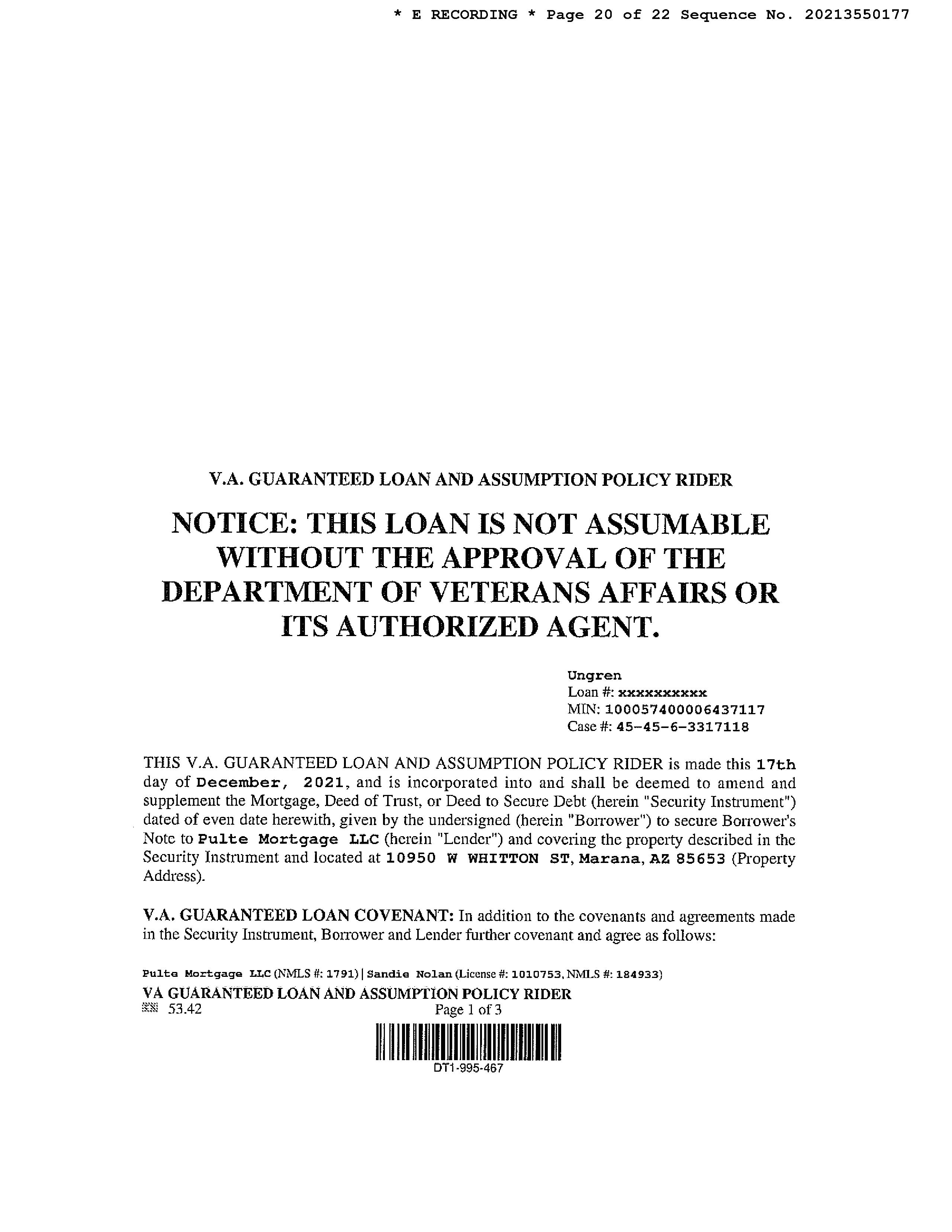 * E RECORDING * Page 20 of 22 Sequence No. 20213550177

V.A. GUARANTEED LOAN AND ASSUMPTION POLICY RIDER

NOTICE: THIS LOAN IS NOT ASSUMABLE WITHOUT THE APPROVAL OF THE DEPARTMENT OF VETERANS AFFAIRS OR ITS AUTHORIZED AGENT.

Ungren
Loan #: xxxxxxxxxx
MIN: 100057400006437117
Case #: 45-45-6-3317118

THIS V.A. GUARANTEED LOAN AND ASSUMPTION POLICY RIDER is made this 17th day of December, 2021, and is incorporated into and shall be deemed to amend and supplement the Mortgage, Deed of Trust, or Deed to Secure Debt (herein "Security Instrument") dated of even date herewith, given by the undersigned (herein "Borrower") to secure Borrower's Note to Pulte Mortgage LLC (herein "Lender") and covering the property described in the Security Instrument and located at 10950 W WHITTON ST, Marana, AZ 85653 (Property Address).

V.A. GUARANTEED LOAN COVENANT: In addition to the covenants and agreements made in the Security Instrument, Borrower and Lender further covenant and agree as follows:

Pulte Mortgage LLC (NMLS #: 1791) | Sandie Nolan (License #: 1010753, NMLS #: 184933)
VA GUARANTEED LOAN AND ASSUMPTION POLICY RIDER
53.42 Page 1 of 3

DT1-995-467